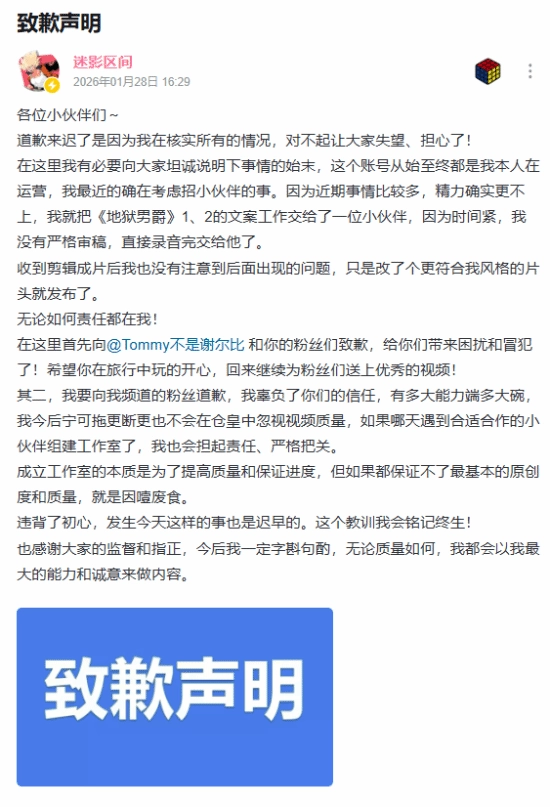 致歉声明

迷影区间
2026年01月28日 16:29

各位小伙伴们～
道歉来迟了是因为我在核实所有的情况，对不起让大家失望、担心了！
在这里我有必要向大家坦诚说明下事情的始末，这个账号从始至终都是我本人在运营，我最近的确在考虑招小伙伴的事。因为近期事情比较多，精力确实更不上，我就把《地狱男爵》1、2的文案工作交给了一位小伙伴，因为时间紧，我没有严格审稿，直接录音完交给他了。
收到剪辑成片后我也没有注意到后面出现的问题，只是改了个更符合我风格的片头就发布了。
无论如何责任都在我！
在这里首先向@Tommy不是谢尔比 和你的粉丝们致歉，给你们带来困扰和冒犯了！希望你在旅行中玩的开心，回来继续为粉丝们送上优秀的视频！
其二，我要向我频道的粉丝道歉，我辜负了你们的信任，有多大能力端多大碗，我今后宁可拖更断更也不会在仓皇中忽视视频质量，如果哪天遇到合适合作的小伙伴组建工作室了，我也会担起责任、严格把关。
成立工作室的本质是为了提高质量和保证进度，但如果都保证不了最基本的原创度和质量，就是因噎废食。
违背了初心，发生今天这样的事也是迟早的。这个教训我会铭记终生！
也感谢大家的监督和指正，今后我一定字斟句酌，无论质量如何，我都会以我最大的能力和诚意来做内容。

致歉声明